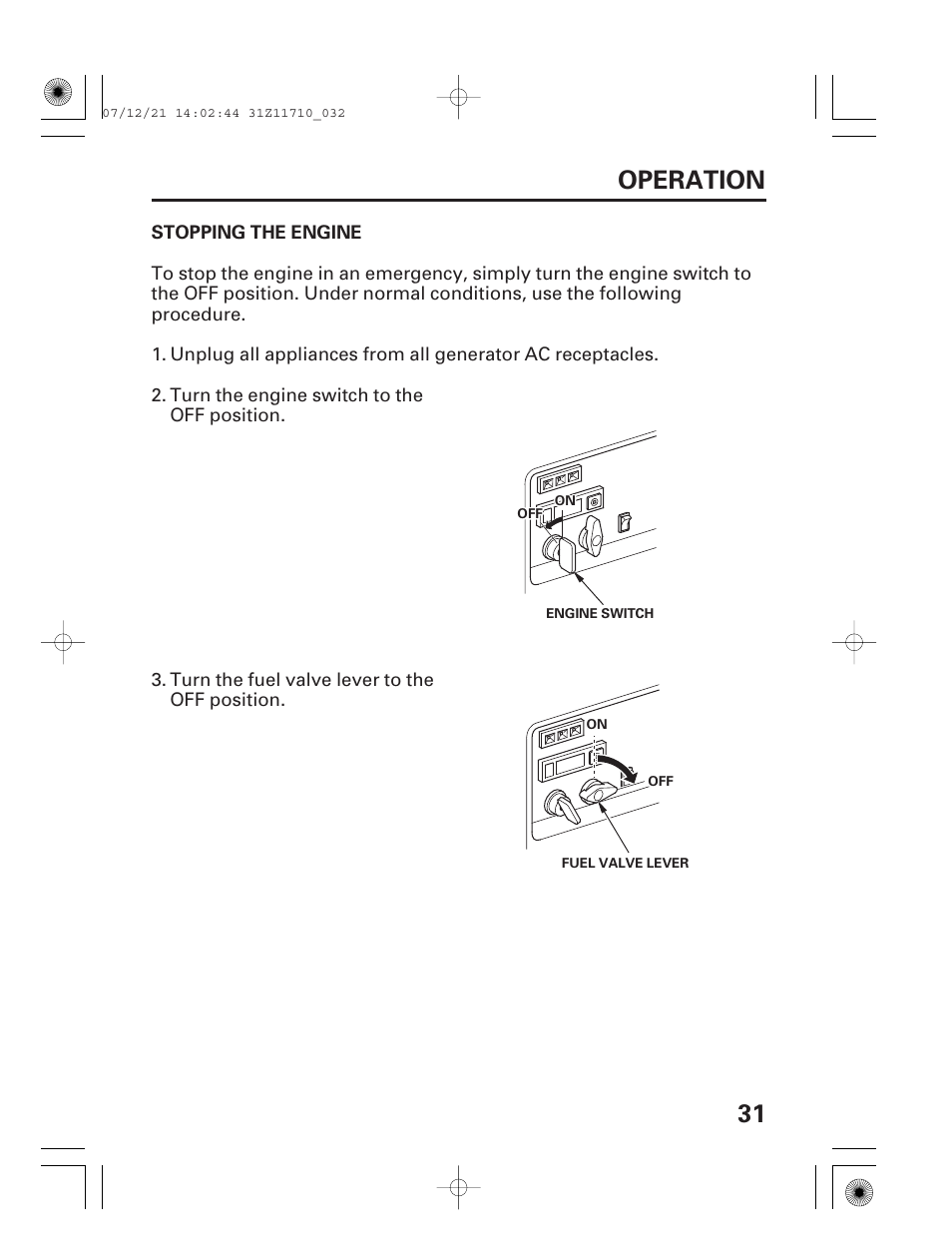 07/12/21 14:02:44 31Z11710_032

OPERATION

STOPPING THE ENGINE

To stop the engine in an emergency, simply turn the engine switch to the OFF position. Under normal conditions, use the following procedure.

1. Unplug all appliances from all generator AC receptacles.

2. Turn the engine switch to the OFF position.

OFF
ON
ENGINE SWITCH

3. Turn the fuel valve lever to the OFF position.

ON
OFF
FUEL VALVE LEVER

31